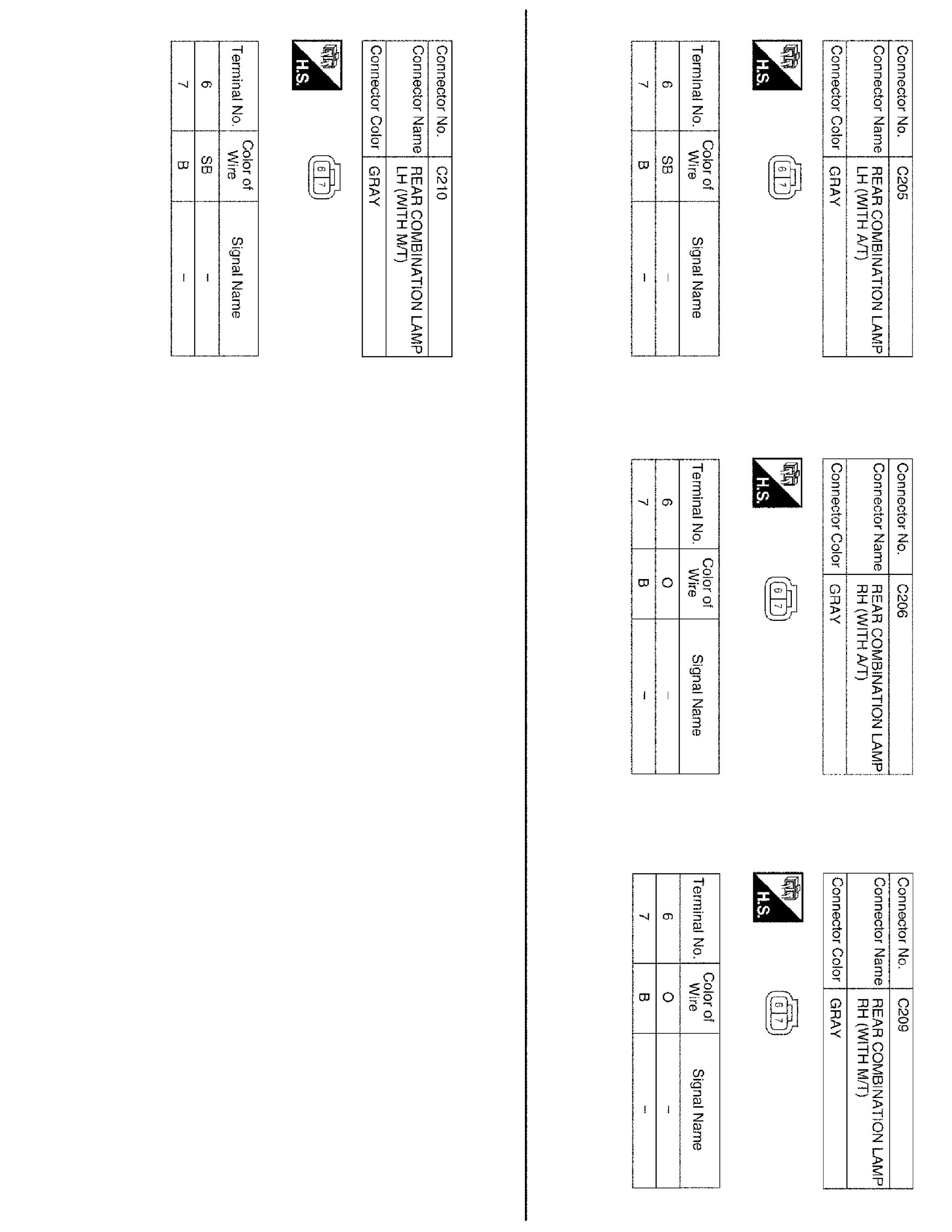 Connector No. C205
Connector Name REAR COMBINATION LAMP LH (WITH A/T)
Connector Color GRAY

H.S.

6 7

| Terminal No. | Color of Wire | Signal Name |
|---|---|---|
| 6 | SB | – |
| 7 | B | – |

Connector No. C206
Connector Name REAR COMBINATION LAMP RH (WITH A/T)
Connector Color GRAY

H.S.

6 7

| Terminal No. | Color of Wire | Signal Name |
|---|---|---|
| 6 | O | – |
| 7 | B | – |

Connector No. C209
Connector Name REAR COMBINATION LAMP RH (WITH M/T)
Connector Color GRAY

H.S.

6 7

| Terminal No. | Color of Wire | Signal Name |
|---|---|---|
| 6 | O | – |
| 7 | B | – |

Connector No. C210
Connector Name REAR COMBINATION LAMP LH (WITH M/T)
Connector Color GRAY

H.S.

6 7

| Terminal No. | Color of Wire | Signal Name |
|---|---|---|
| 6 | SB | – |
| 7 | B | – |